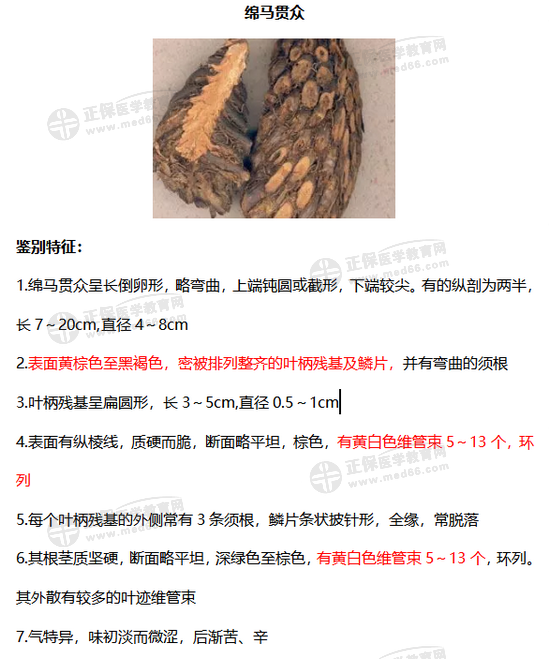 绵马贯众

鉴别特征：

1.绵马贯众呈长倒卵形，略弯曲，上端钝圆或截形，下端较尖。有的纵剖为两半，长7～20cm,直径4～8cm

2.表面黄棕色至黑褐色，密被排列整齐的叶柄残基及鳞片，并有弯曲的须根

3.叶柄残基呈扁圆形，长3～5cm,直径0.5～1cm

4.表面有纵棱线，质硬而脆，断面略平坦，棕色，有黄白色维管束5～13个，环列

5.每个叶柄残基的外侧常有3条须根，鳞片条状披针形，全缘，常脱落

6.其根茎质坚硬，断面略平坦，深绿色至棕色，有黄白色维管束5～13个，环列。其外散有较多的叶迹维管束

7.气特异，味初淡而微涩，后渐苦、辛

正保医学教育网 www.med66.com